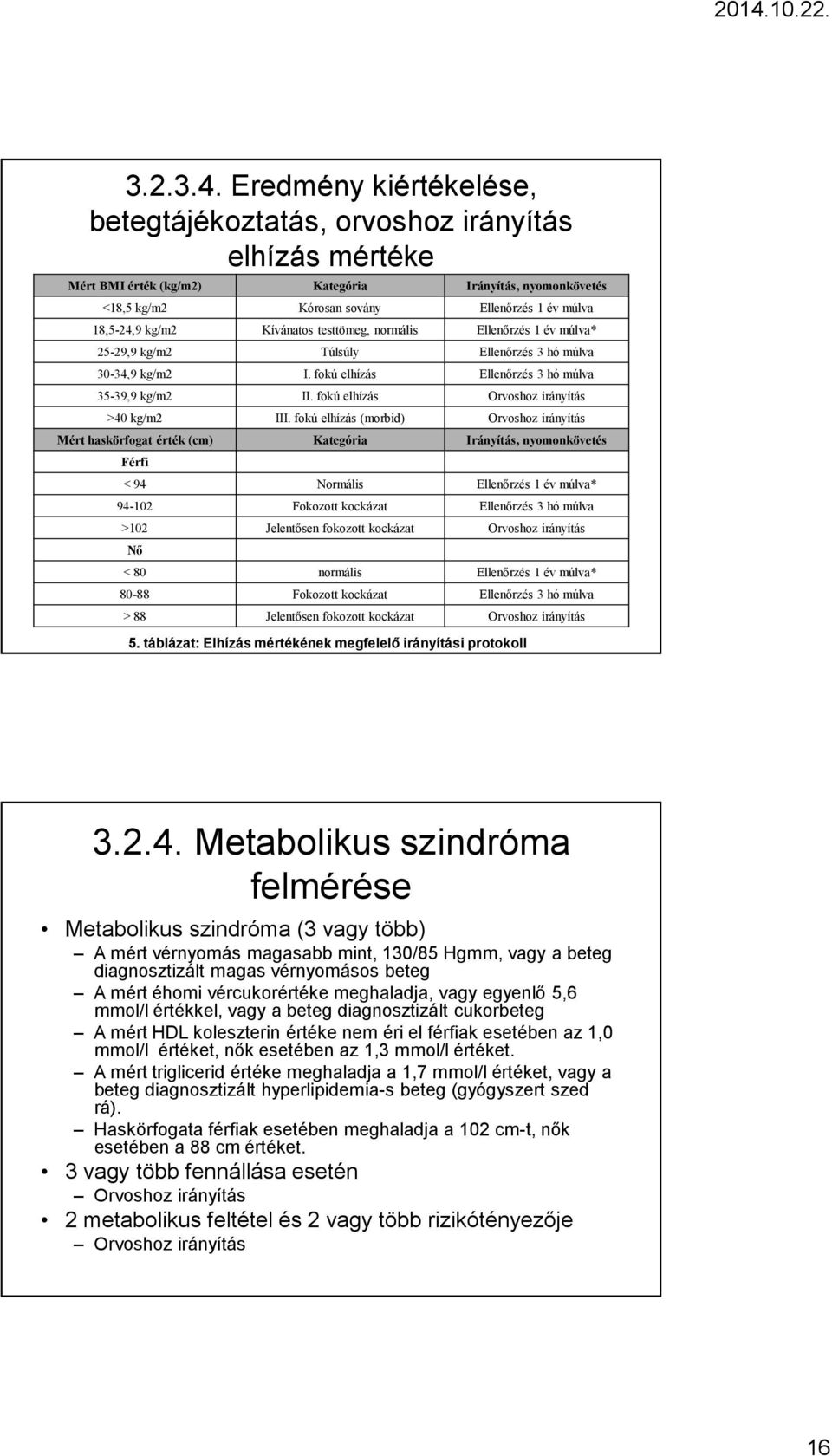 2014.10.22.

3.2.3.4. Eredmény kiértékelése, betegtájékoztatás, orvoshoz irányítás elhízás mértéke

| Mért BMI érték (kg/m2) | Kategória | Irányítás, nyomonkövetés |
|---|---|---|
| <18,5 kg/m2 | Kórosan sovány | Ellenőrzés 1 év múlva |
| 18,5-24,9 kg/m2 | Kívánatos testtömeg, normális | Ellenőrzés 1 év múlva* |
| 25-29,9 kg/m2 | Túlsúly | Ellenőrzés 3 hó múlva |
| 30-34,9 kg/m2 | I. fokú elhízás | Ellenőrzés 3 hó múlva |
| 35-39,9 kg/m2 | II. fokú elhízás | Orvoshoz irányítás |
| >40 kg/m2 | III. fokú elhízás (morbid) | Orvoshoz irányítás |
| Mért haskörfogat érték (cm) | Kategória | Irányítás, nyomonkövetés |
| Férfi | | |
| < 94 | Normális | Ellenőrzés 1 év múlva* |
| 94-102 | Fokozott kockázat | Ellenőrzés 3 hó múlva |
| >102 | Jelentősen fokozott kockázat | Orvoshoz irányítás |
| Nő | | |
| < 80 | normális | Ellenőrzés 1 év múlva* |
| 80-88 | Fokozott kockázat | Ellenőrzés 3 hó múlva |
| > 88 | Jelentősen fokozott kockázat | Orvoshoz irányítás |

5. táblázat: Elhízás mértékének megfelelő irányítási protokoll

3.2.4. Metabolikus szindróma felmérése

• Metabolikus szindróma (3 vagy több)
– A mért vérnyomás magasabb mint, 130/85 Hgmm, vagy a beteg diagnosztizált magas vérnyomásos beteg
– A mért éhomi vércukorértéke meghaladja, vagy egyenlő 5,6 mmol/l értékkel, vagy a beteg diagnosztizált cukorbeteg
– A mért HDL koleszterin értéke nem éri el férfiak esetében az 1,0 mmol/l értéket, nők esetében az 1,3 mmol/l értéket.
– A mért triglicerid értéke meghaladja a 1,7 mmol/l értéket, vagy a beteg diagnosztizált hyperlipidemia-s beteg (gyógyszert szed rá).
– Haskörfogata férfiak esetében meghaladja a 102 cm-t, nők esetében a 88 cm értéket.
• 3 vagy több fennállása esetén
– Orvoshoz irányítás
• 2 metabolikus feltétel és 2 vagy több rizikótényezője
– Orvoshoz irányítás

16